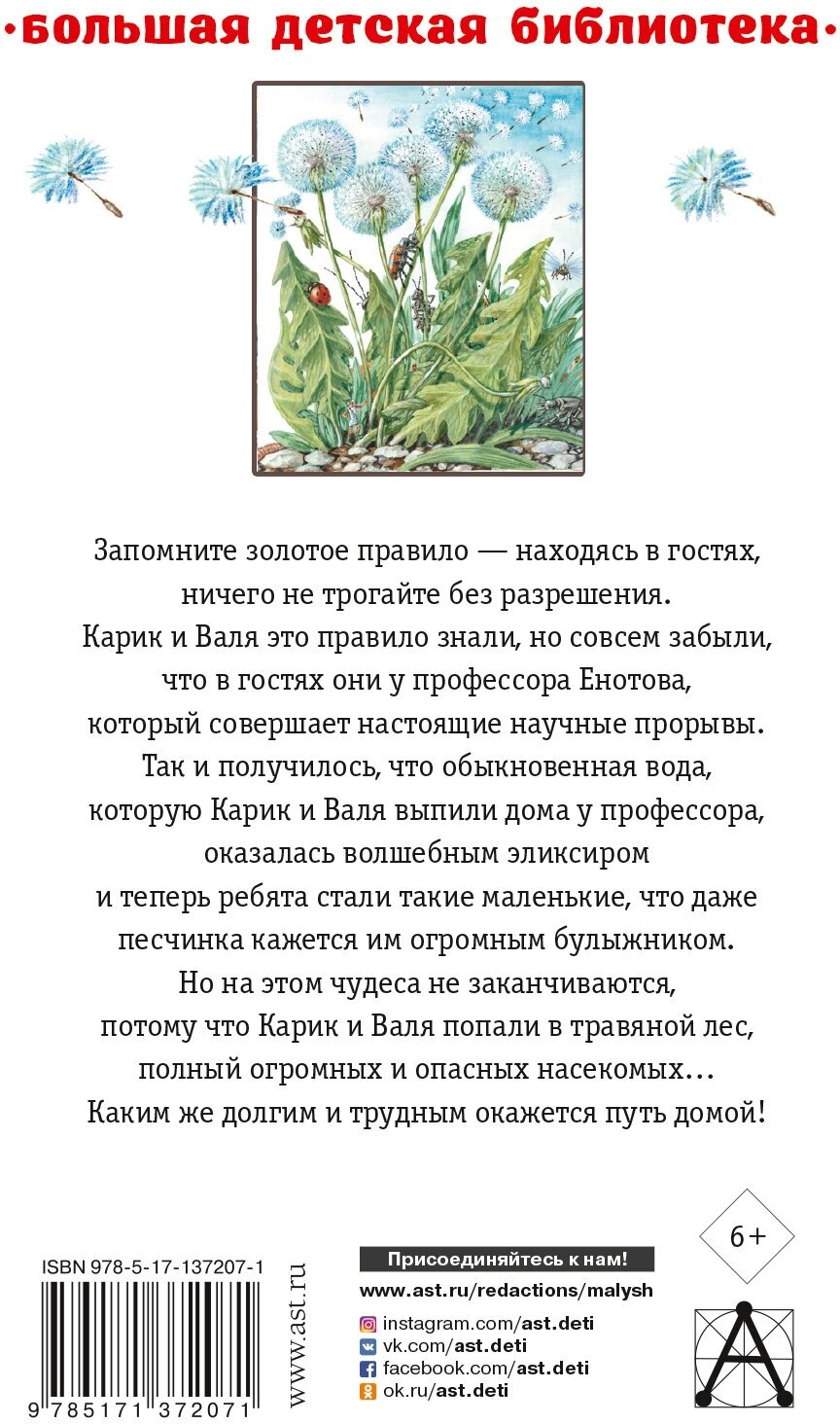 •большая детская библиотека•

Запомните золотое правило — находясь в гостях, ничего не трогайте без разрешения.
Карик и Валя это правило знали, но совсем забыли, что в гостях они у профессора Енотова, который совершает настоящие научные прорывы.
Так и получилось, что обыкновенная вода, которую Карик и Валя выпили дома у профессора, оказалась волшебным эликсиром и теперь ребята стали такие маленькие, что даже песчинка кажется им огромным булыжником.
Но на этом чудеса не заканчиваются, потому что Карик и Валя попали в травяной лес, полный огромных и опасных насекомых…
Каким же долгим и трудным окажется путь домой!

6+

ISBN 978-5-17-137207-1

9 785171 372071

www.ast.ru

Присоединяйтесь к нам!
www.ast.ru/redactions/malysh
instagram.com/ast.deti
vk.com/ast.deti
facebook.com/ast.deti
ok.ru/ast.deti